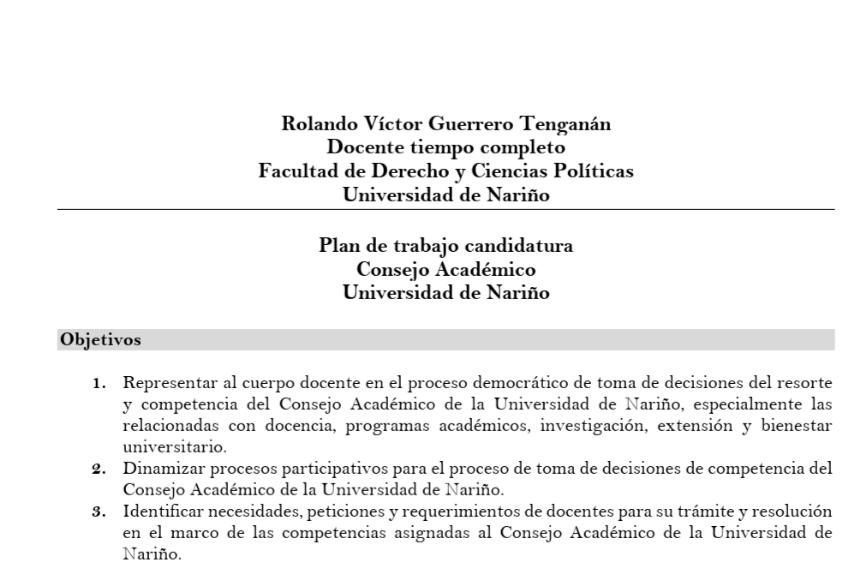 Rolando Víctor Guerrero Tenganán
Docente tiempo completo
Facultad de Derecho y Ciencias Políticas
Universidad de Nariño

Plan de trabajo candidatura
Consejo Académico
Universidad de Nariño

Objetivos

1. Representar al cuerpo docente en el proceso democrático de toma de decisiones del resorte y competencia del Consejo Académico de la Universidad de Nariño, especialmente las relacionadas con docencia, programas académicos, investigación, extensión y bienestar universitario.
2. Dinamizar procesos participativos para el proceso de toma de decisiones de competencia del Consejo Académico de la Universidad de Nariño.
3. Identificar necesidades, peticiones y requerimientos de docentes para su trámite y resolución en el marco de las competencias asignadas al Consejo Académico de la Universidad de Nariño.